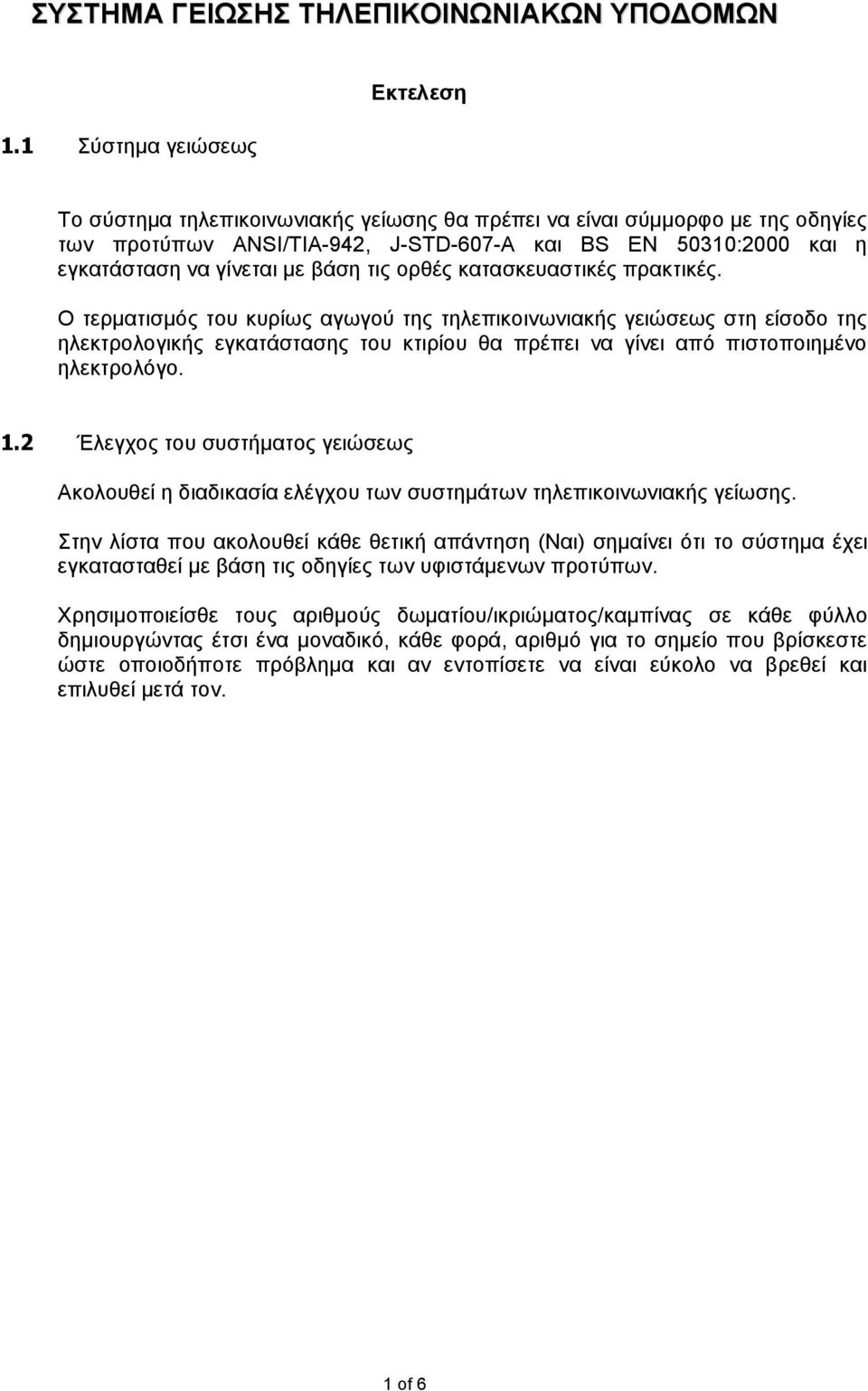 ΣΥΣΤΗΜΑ ΓΕΙΩΣΗΣ ΤΗΛΕΠΙΚΟΙΝΩΝΙΑΚΩΝ ΥΠΟΔΟΜΩΝ

Εκτελεση

1.1 Σύστημα γειώσεως

Το σύστημα τηλεπικοινωνιακής γείωσης θα πρέπει να είναι σύμμορφο με της οδηγίες των προτύπων ANSI/TIA-942, J-STD-607-A και BS EN 50310:2000 και η εγκατάσταση να γίνεται με βάση τις ορθές κατασκευαστικές πρακτικές.

Ο τερματισμός του κυρίως αγωγού της τηλεπικοινωνιακής γειώσεως στη είσοδο της ηλεκτρολογικής εγκατάστασης του κτιρίου θα πρέπει να γίνει από πιστοποιημένο ηλεκτρολόγο.

1.2 Έλεγχος του συστήματος γειώσεως

Ακολουθεί η διαδικασία ελέγχου των συστημάτων τηλεπικοινωνιακής γείωσης.

Στην λίστα που ακολουθεί κάθε θετική απάντηση (Ναι) σημαίνει ότι το σύστημα έχει εγκατασταθεί με βάση τις οδηγίες των υφιστάμενων προτύπων.

Χρησιμοποιείσθε τους αριθμούς δωματίου/ικριώματος/καμπίνας σε κάθε φύλλο δημιουργώντας έτσι ένα μοναδικό, κάθε φορά, αριθμό για το σημείο που βρίσκεστε ώστε οποιοδήποτε πρόβλημα και αν εντοπίσετε να είναι εύκολο να βρεθεί και επιλυθεί μετά τον.

1 of 6